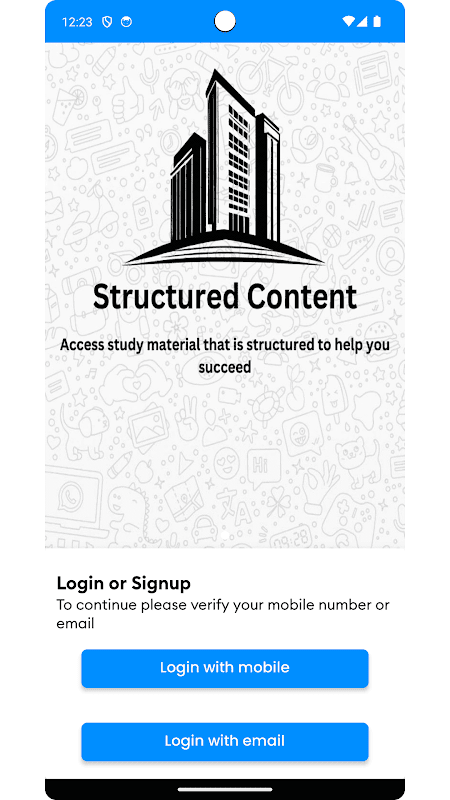 12:23

Structured Content

Access study material that is structured to help you succeed

Login or Signup
To continue please verify your mobile number or email

Login with mobile

Login with email